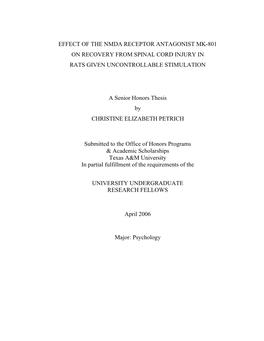 EFFECT OF THE NMDA RECEPTOR ANTAGONIST MK-801 ON RECOVERY FROM SPINAL CORD INJURY IN RATS GIVEN UNCONTROLLABLE STIMULATION

A Senior Honors Thesis

by

CHRISTINE ELIZABETH PETRICH

Submitted to the Office of Honors Programs & Academic Scholarships Texas A&M University In partial fulfillment of the requirements of the

UNIVERSITY UNDERGRADUATE RESEARCH FELLOWS

April 2006

Major: Psychology